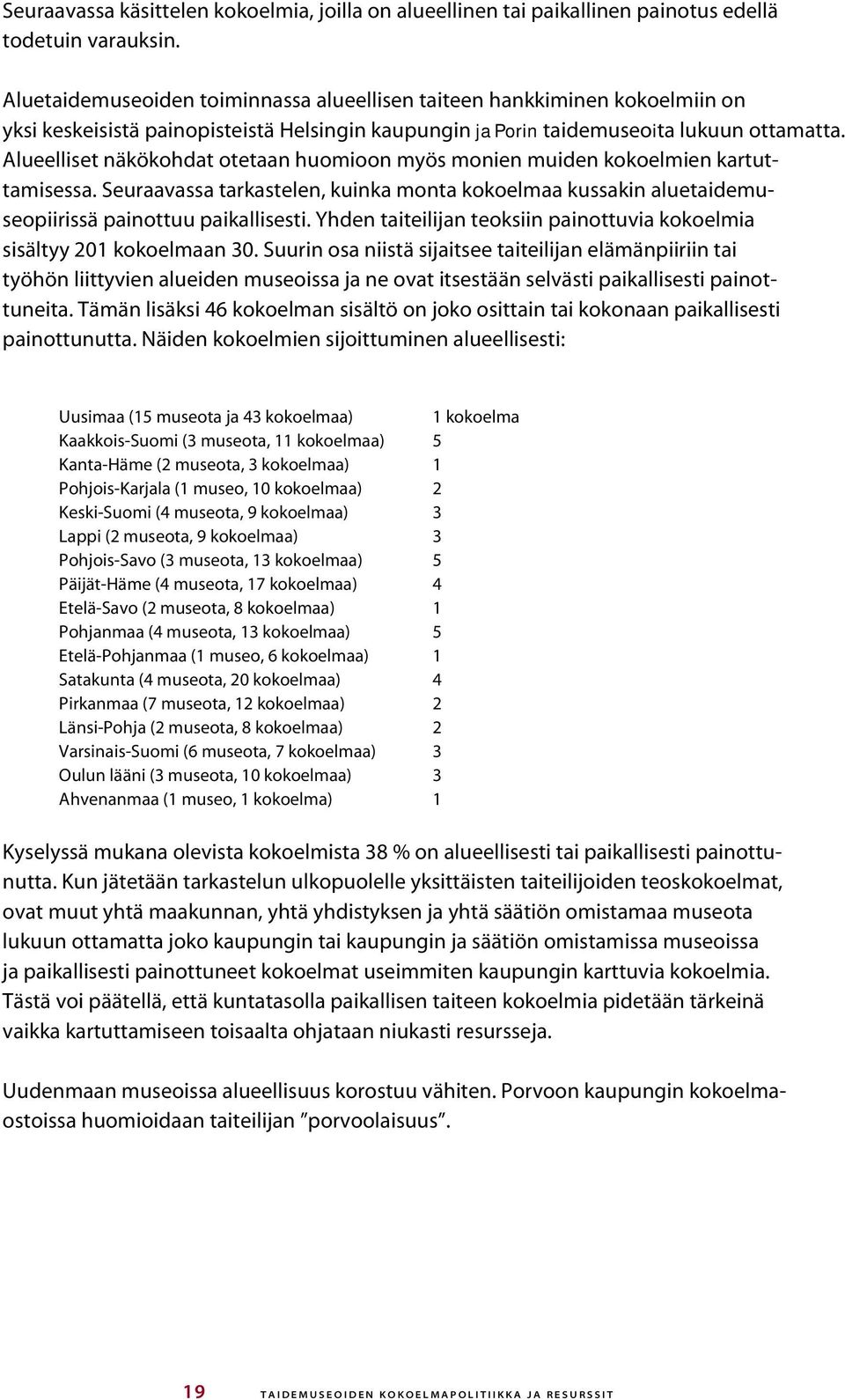 Seuraavassa käsittelen kokoelmia, joilla on alueellinen tai paikallinen painotus edellä todetuin varauksin.

Aluetaidemuseoiden toiminnassa alueellisen taiteen hankkiminen kokoelmiin on yksi keskeisistä painopisteistä Helsingin kaupungin ja Porin taidemuseoita lukuun ottamatta. Alueelliset näkökohdat otetaan huomioon myös monien muiden kokoelmien kartuttamisessa. Seuraavassa tarkastelen, kuinka monta kokoelmaa kussakin aluetaidemuseopiirissä painottuu paikallisesti. Yhden taiteilijan teoksiin painottuvia kokoelmia sisältyy 201 kokoelmaan 30. Suurin osa niistä sijaitsee taiteilijan elämänpiiriin tai työhön liittyvien alueiden museoissa ja ne ovat itsestään selvästi paikallisesti painottuneita. Tämän lisäksi 46 kokoelman sisältö on joko osittain tai kokonaan paikallisesti painottunutta. Näiden kokoelmien sijoittuminen alueellisesti:

| | |
|---|---|
| Uusimaa (15 museota ja 43 kokoelmaa) | 1 kokoelma |
| Kaakkois-Suomi (3 museota, 11 kokoelmaa) | 5 |
| Kanta-Häme (2 museota, 3 kokoelmaa) | 1 |
| Pohjois-Karjala (1 museo, 10 kokoelmaa) | 2 |
| Keski-Suomi (4 museota, 9 kokoelmaa) | 3 |
| Lappi (2 museota, 9 kokoelmaa) | 3 |
| Pohjois-Savo (3 museota, 13 kokoelmaa) | 5 |
| Päijät-Häme (4 museota, 17 kokoelmaa) | 4 |
| Etelä-Savo (2 museota, 8 kokoelmaa) | 1 |
| Pohjanmaa (4 museota, 13 kokoelmaa) | 5 |
| Etelä-Pohjanmaa (1 museo, 6 kokoelmaa) | 1 |
| Satakunta (4 museota, 20 kokoelmaa) | 4 |
| Pirkanmaa (7 museota, 12 kokoelmaa) | 2 |
| Länsi-Pohja (2 museota, 8 kokoelmaa) | 2 |
| Varsinais-Suomi (6 museota, 7 kokoelmaa) | 3 |
| Oulun lääni (3 museota, 10 kokoelmaa) | 3 |
| Ahvenanmaa (1 museo, 1 kokoelma) | 1 |

Kyselyssä mukana olevista kokoelmista 38 % on alueellisesti tai paikallisesti painottunutta. Kun jätetään tarkastelun ulkopuolelle yksittäisten taiteilijoiden teoskokoelmat, ovat muut yhtä maakunnan, yhtä yhdistyksen ja yhtä säätiön omistamaa museota lukuun ottamatta joko kaupungin tai kaupungin ja säätiön omistamissa museoissa ja paikallisesti painottuneet kokoelmat useimmiten kaupungin karttuvia kokoelmia. Tästä voi päätellä, että kuntatasolla paikallisen taiteen kokoelmia pidetään tärkeinä vaikka kartuttamiseen toisaalta ohjataan niukasti resursseja.

Uudenmaan museoissa alueellisuus korostuu vähiten. Porvoon kaupungin kokoelmaostoissa huomioidaan taiteilijan ”porvoolaisuus”.

19 TAIDEMUSEOIDEN KOKOELMAPOLITIIKKA JA RESURSSIT